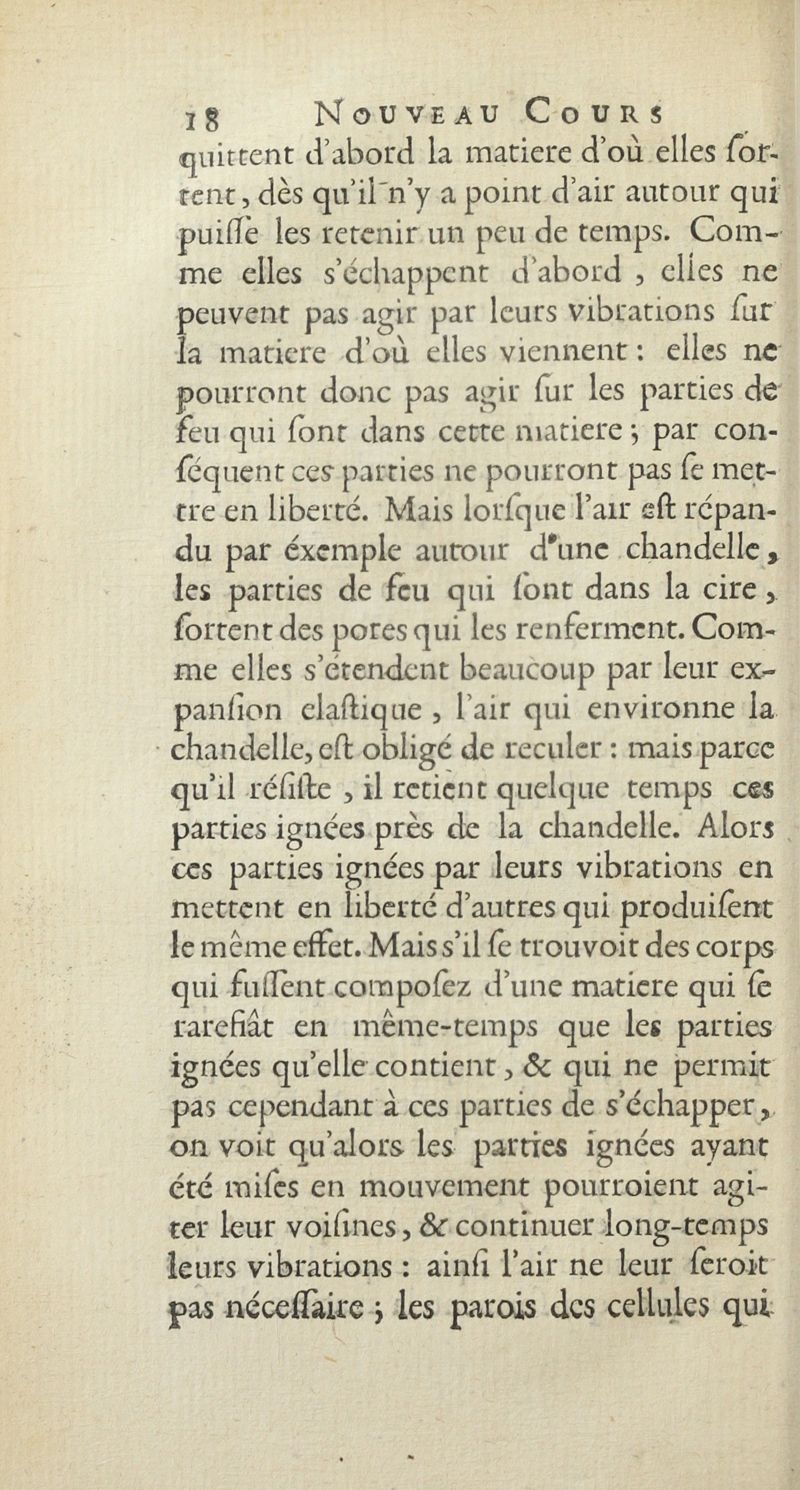 18 NOUVEAU COURS

quittent d'abord la matiere d'où elles ſortent, dès qu'il n'y a point d'air autour qui puiſſe les retenir un peu de temps. Comme elles s'échappent d'abord, elles ne peuvent pas agir par leurs vibrations ſur la matiere d'où elles viennent : elles ne pourront donc pas agir ſur les parties de feu qui ſont dans cette matiere ; par conſéquent ces parties ne pourront pas ſe mettre en liberté. Mais lorſque l'air eſt répandu par éxemple autour d'une chandelle, les parties de feu qui ſont dans la cire, ſortent des pores qui les renferment. Comme elles s'étendent beaucoup par leur expanſion elaſtique, l'air qui environne la chandelle, eſt obligé de reculer : mais parce qu'il réſiſte, il retient quelque temps ces parties ignées près de la chandelle. Alors ces parties ignées par leurs vibrations en mettent en liberté d'autres qui produiſent le même effet. Mais s'il ſe trouvoit des corps qui fuſſent compoſez d'une matiere qui ſe rarefiât en même-temps que les parties ignées qu'elle contient, & qui ne permit pas cependant à ces parties de s'échapper, on voit qu'alors les parties ignées ayant été miſes en mouvement pourroient agiter leur voiſines, & continuer long-temps leurs vibrations : ainſi l'air ne leur ſeroit pas néceſſaire ; les parois des cellules qui